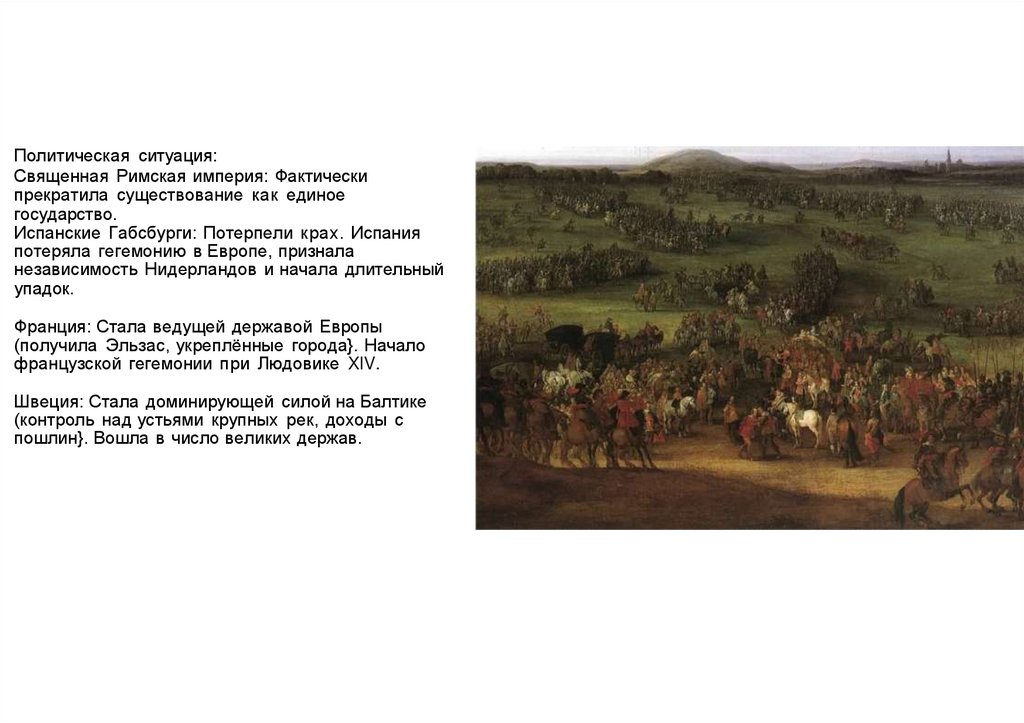 Политическая ситуация:
Священная Римская империя: Фактически прекратила существование как единое государство.
Испанские Габсбурги: Потерпели крах. Испания потеряла гегемонию в Европе, признала независимость Нидерландов и начала длительный упадок.

Франция: Стала ведущей державой Европы (получила Эльзас, укреплённые города}. Начало французской гегемонии при Людовике XIV.

Швеция: Стала доминирующей силой на Балтике (контроль над устьями крупных рек, доходы с пошлин}. Вошла в число великих держав.